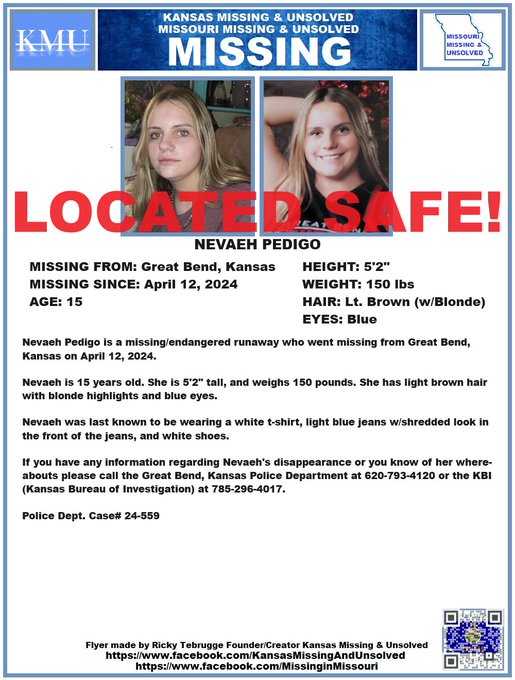 KMU

KANSAS MISSING & UNSOLVED
MISSOURI MISSING & UNSOLVED
MISSING

MISSOURI MISSING & UNSOLVED

LOCATED SAFE!

NEVAEH PEDIGO

MISSING FROM: Great Bend, Kansas
MISSING SINCE: April 12, 2024
AGE: 15

HEIGHT: 5'2"
WEIGHT: 150 lbs
HAIR: Lt. Brown (w/Blonde)
EYES: Blue

Nevaeh Pedigo is a missing/endangered runaway who went missing from Great Bend, Kansas on April 12, 2024.

Nevaeh is 15 years old. She is 5'2" tall, and weighs 150 pounds. She has light brown hair with blonde highlights and blue eyes.

Nevaeh was last known to be wearing a white t-shirt, light blue jeans w/shredded look in the front of the jeans, and white shoes.

If you have any information regarding Nevaeh's disappearance or you know of her whereabouts please call the Great Bend, Kansas Police Department at 620-793-4120 or the KBI (Kansas Bureau of Investigation) at 785-296-4017.

Police Dept. Case# 24-559

Flyer made by Ricky Tebrugge Founder/Creator Kansas Missing & Unsolved
https://www.facebook.com/KansasMissingAndUnsolved
https://www.facebook.com/MissinginMissouri